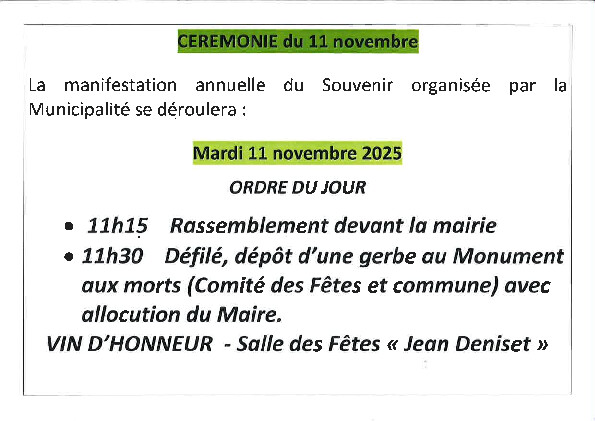 CEREMONIE du 11 novembre

La manifestation annuelle du Souvenir organisée par la Municipalité se déroulera :

Mardi 11 novembre 2025

ORDRE DU JOUR

• 11h15 Rassemblement devant la mairie
• 11h30 Défilé, dépôt d'une gerbe au Monument aux morts (Comité des Fêtes et commune) avec allocution du Maire.

VIN D'HONNEUR - Salle des Fêtes « Jean Deniset »